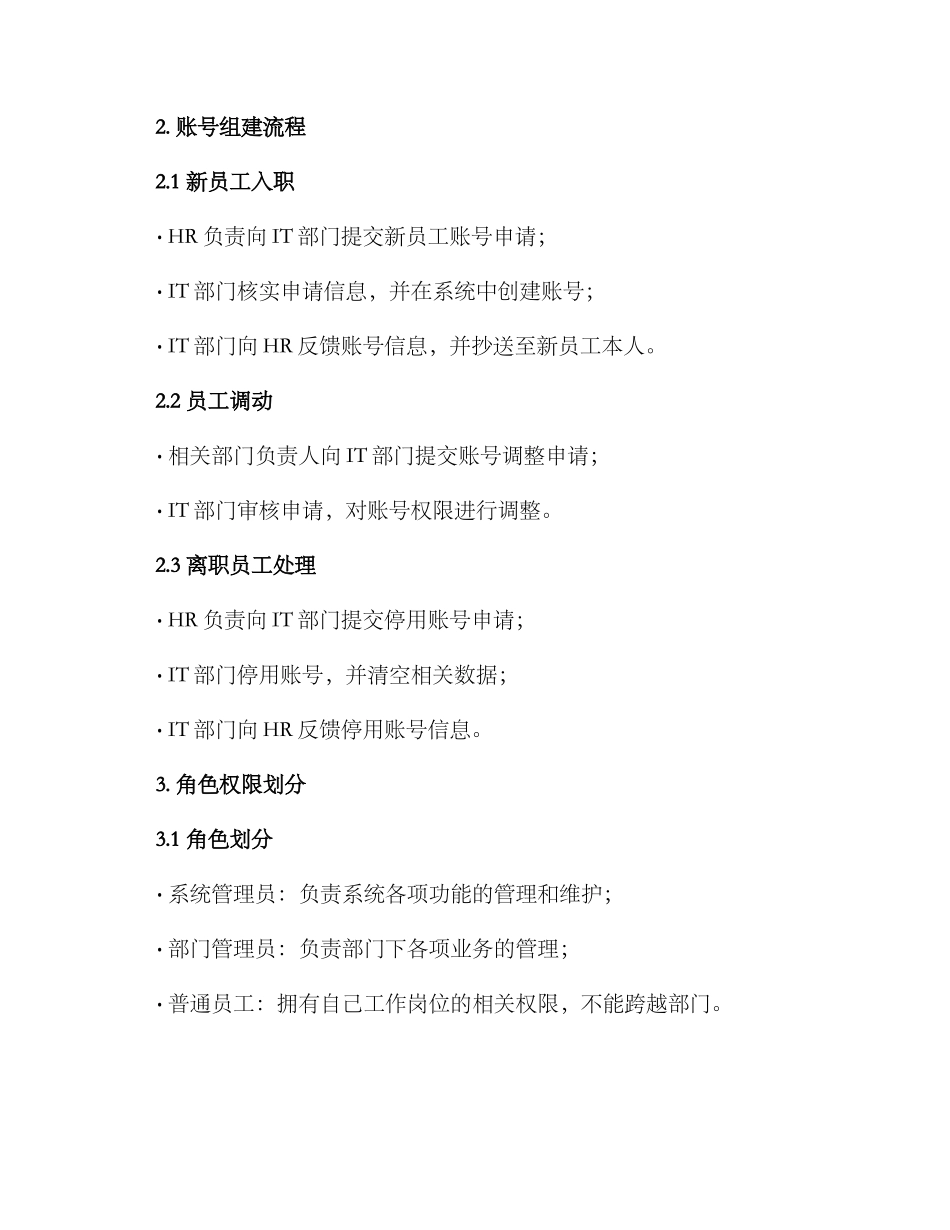 2. 账号组建流程

2.1 新员工入职

· HR 负责向 IT 部门提交新员工账号申请；

· IT 部门核实申请信息，并在系统中创建账号；

· IT 部门向 HR 反馈账号信息，并抄送至新员工本人。

2.2 员工调动

· 相关部门负责人向 IT 部门提交账号调整申请；

· IT 部门审核申请，对账号权限进行调整。

2.3 离职员工处理

· HR 负责向 IT 部门提交停用账号申请；

· IT 部门停用账号，并清空相关数据；

· IT 部门向 HR 反馈停用账号信息。

3. 角色权限划分

3.1 角色划分

· 系统管理员：负责系统各项功能的管理和维护；

· 部门管理员：负责部门下各项业务的管理；

· 普通员工：拥有自己工作岗位的相关权限，不能跨越部门。